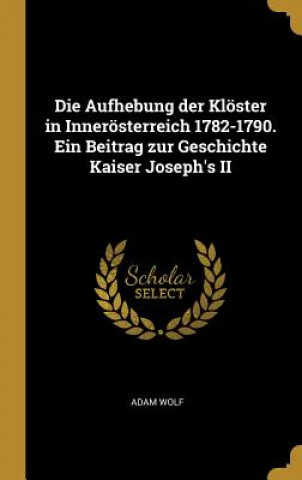 Die Aufhebung der Klöster in Innerösterreich 1782-1790. Ein Beitrag zur Geschichte Kaiser Joseph's II

Scholar SELECT

ADAM WOLF